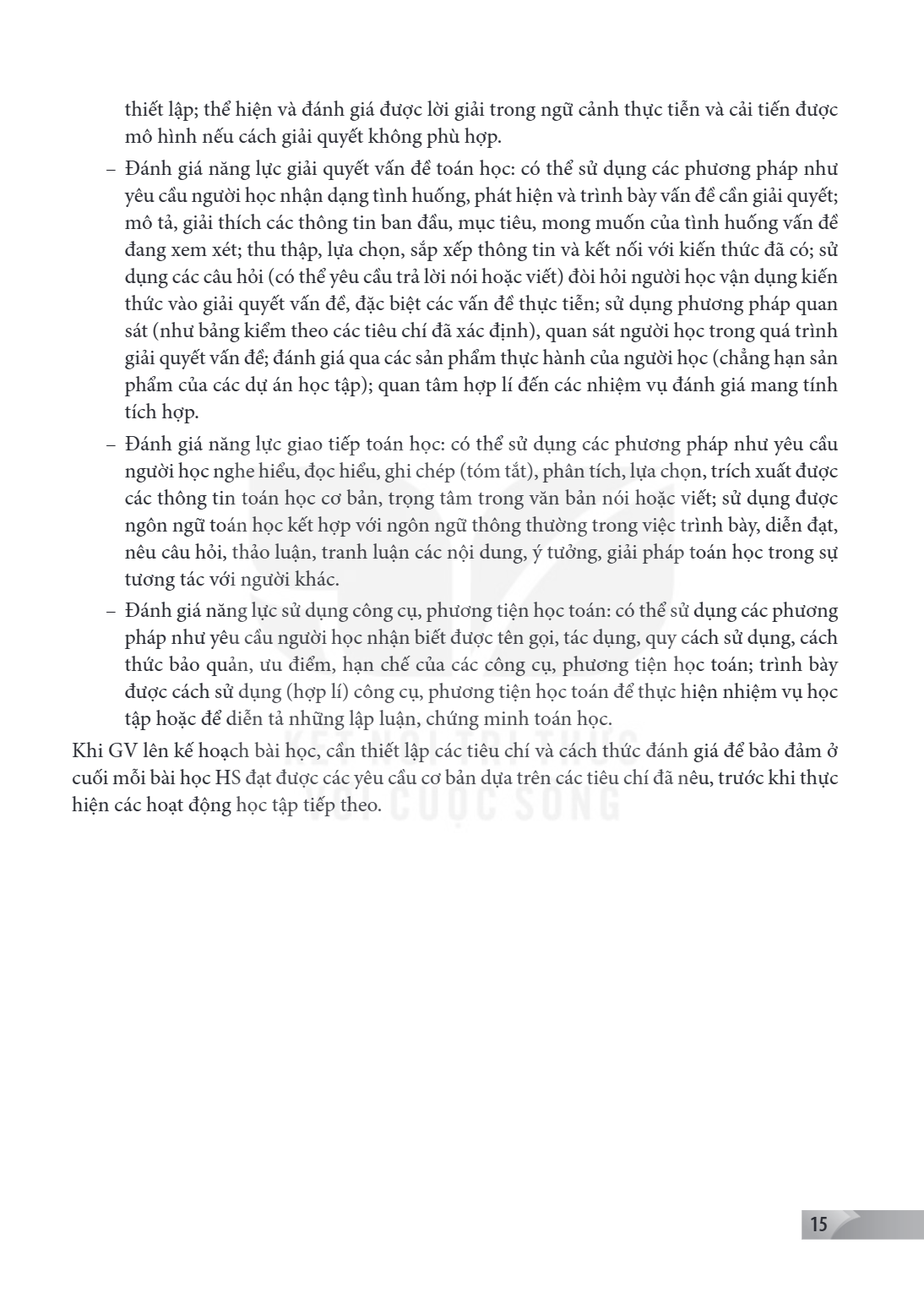 thiết lập; thể hiện và đánh giá được lời giải trong ngữ cảnh thực tiễn và cải tiến được mô hình nếu cách giải quyết không phù hợp.

– Đánh giá năng lực giải quyết vấn đề toán học: có thể sử dụng các phương pháp như yêu cầu người học nhận dạng tình huống, phát hiện và trình bày vấn đề cần giải quyết; mô tả, giải thích các thông tin ban đầu, mục tiêu, mong muốn của tình huống vấn đề đang xem xét; thu thập, lựa chọn, sắp xếp thông tin và kết nối với kiến thức đã có; sử dụng các câu hỏi (có thể yêu cầu trả lời nói hoặc viết) đòi hỏi người học vận dụng kiến thức vào giải quyết vấn đề, đặc biệt các vấn đề thực tiễn; sử dụng phương pháp quan sát (như bảng kiểm theo các tiêu chí đã xác định), quan sát người học trong quá trình giải quyết vấn đề; đánh giá qua các sản phẩm thực hành của người học (chẳng hạn sản phẩm của các dự án học tập); quan tâm hợp lí đến các nhiệm vụ đánh giá mang tính tích hợp.

– Đánh giá năng lực giao tiếp toán học: có thể sử dụng các phương pháp như yêu cầu người học nghe hiểu, đọc hiểu, ghi chép (tóm tắt), phân tích, lựa chọn, trích xuất được các thông tin toán học cơ bản, trọng tâm trong văn bản nói hoặc viết; sử dụng được ngôn ngữ toán học kết hợp với ngôn ngữ thông thường trong việc trình bày, diễn đạt, nêu câu hỏi, thảo luận, tranh luận các nội dung, ý tưởng, giải pháp toán học trong sự tương tác với người khác.

– Đánh giá năng lực sử dụng công cụ, phương tiện học toán: có thể sử dụng các phương pháp như yêu cầu người học nhận biết được tên gọi, tác dụng, quy cách sử dụng, cách thức bảo quản, ưu điểm, hạn chế của các công cụ, phương tiện học toán; trình bày được cách sử dụng (hợp lí) công cụ, phương tiện học toán để thực hiện nhiệm vụ học tập hoặc để diễn tả những lập luận, chứng minh toán học.

Khi GV lên kế hoạch bài học, cần thiết lập các tiêu chí và cách thức đánh giá để bảo đảm ở cuối mỗi bài học HS đạt được các yêu cầu cơ bản dựa trên các tiêu chí đã nêu, trước khi thực hiện các hoạt động học tập tiếp theo.

15

KẾT NỐI TRI THỨC VỚI CUỘC SỐNG